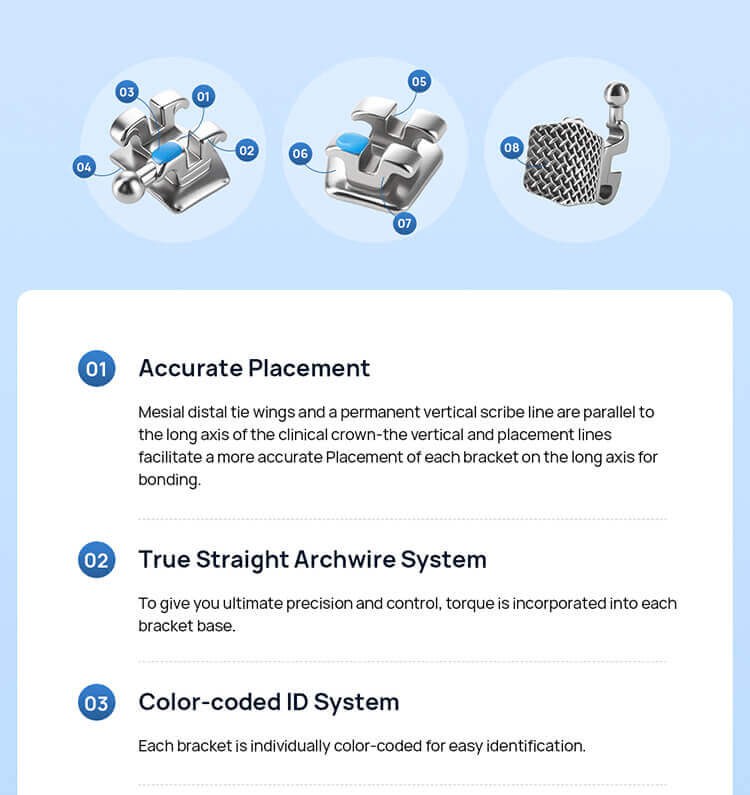 03
01
02
04
05
06
07
08

01 Accurate Placement

Mesial distal tie wings and a permanent vertical scribe line are parallel to the long axis of the clinical crown-the vertical and placement lines facilitate a more accurate Placement of each bracket on the long axis for bonding.

02 True Straight Archwire System

To give you ultimate precision and control, torque is incorporated into each bracket base.

03 Color-coded ID System

Each bracket is individually color-coded for easy identification.